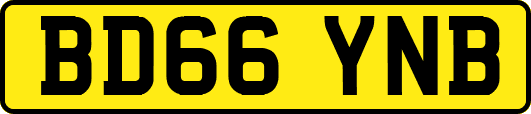 BD66 YNB